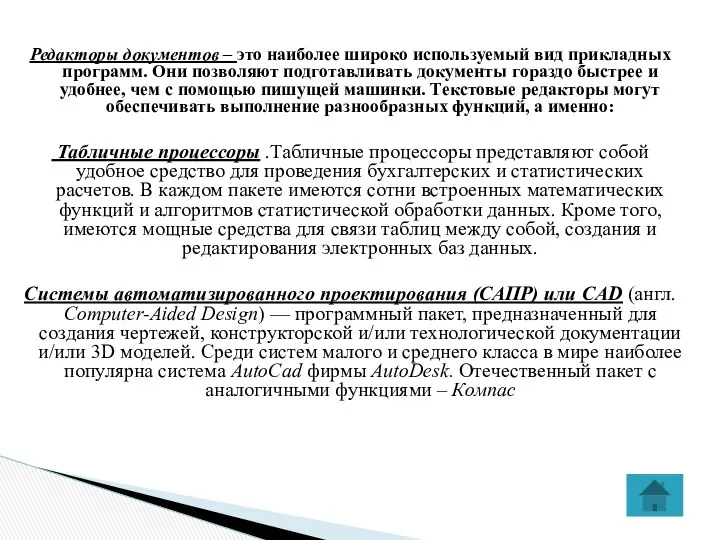 Редакторы документов – это наиболее широко используемый вид прикладных программ. Они позволяют подготавливать документы гораздо быстрее и удобнее, чем с помощью пишущей машинки. Текстовые редакторы могут обеспечивать выполнение разнообразных функций, а именно:

Табличные процессоры .Табличные процессоры представляют собой удобное средство для проведения бухгалтерских и статистических расчетов. В каждом пакете имеются сотни встроенных математических функций и алгоритмов статистической обработки данных. Кроме того, имеются мощные средства для связи таблиц между собой, создания и редактирования электронных баз данных.

Системы автоматизированного проектирования (САПР) или CAD (англ. Computer-Aided Design) — программный пакет, предназначенный для создания чертежей, конструкторской и/или технологической документации и/или 3D моделей. Среди систем малого и среднего класса в мире наиболее популярна система AutoCad фирмы AutoDesk. Отечественный пакет с аналогичными функциями – Компас